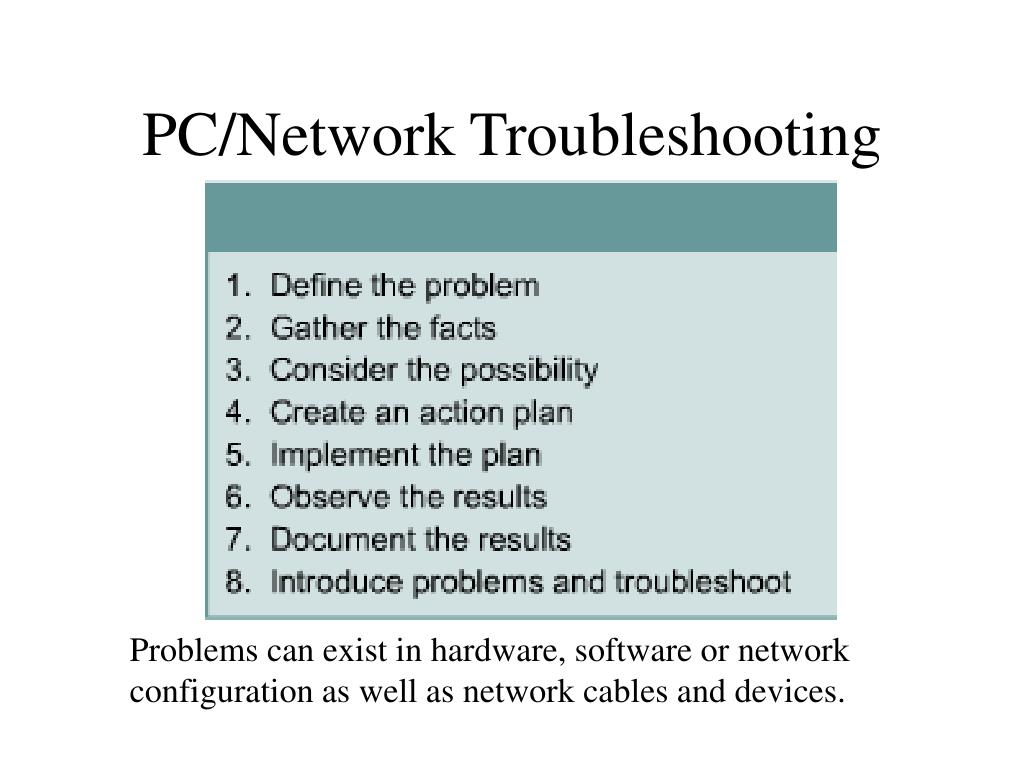 PC/Network Troubleshooting

1. Define the problem
2. Gather the facts
3. Consider the possibility
4. Create an action plan
5. Implement the plan
6. Observe the results
7. Document the results
8. Introduce problems and troubleshoot

Problems can exist in hardware, software or network configuration as well as network cables and devices.